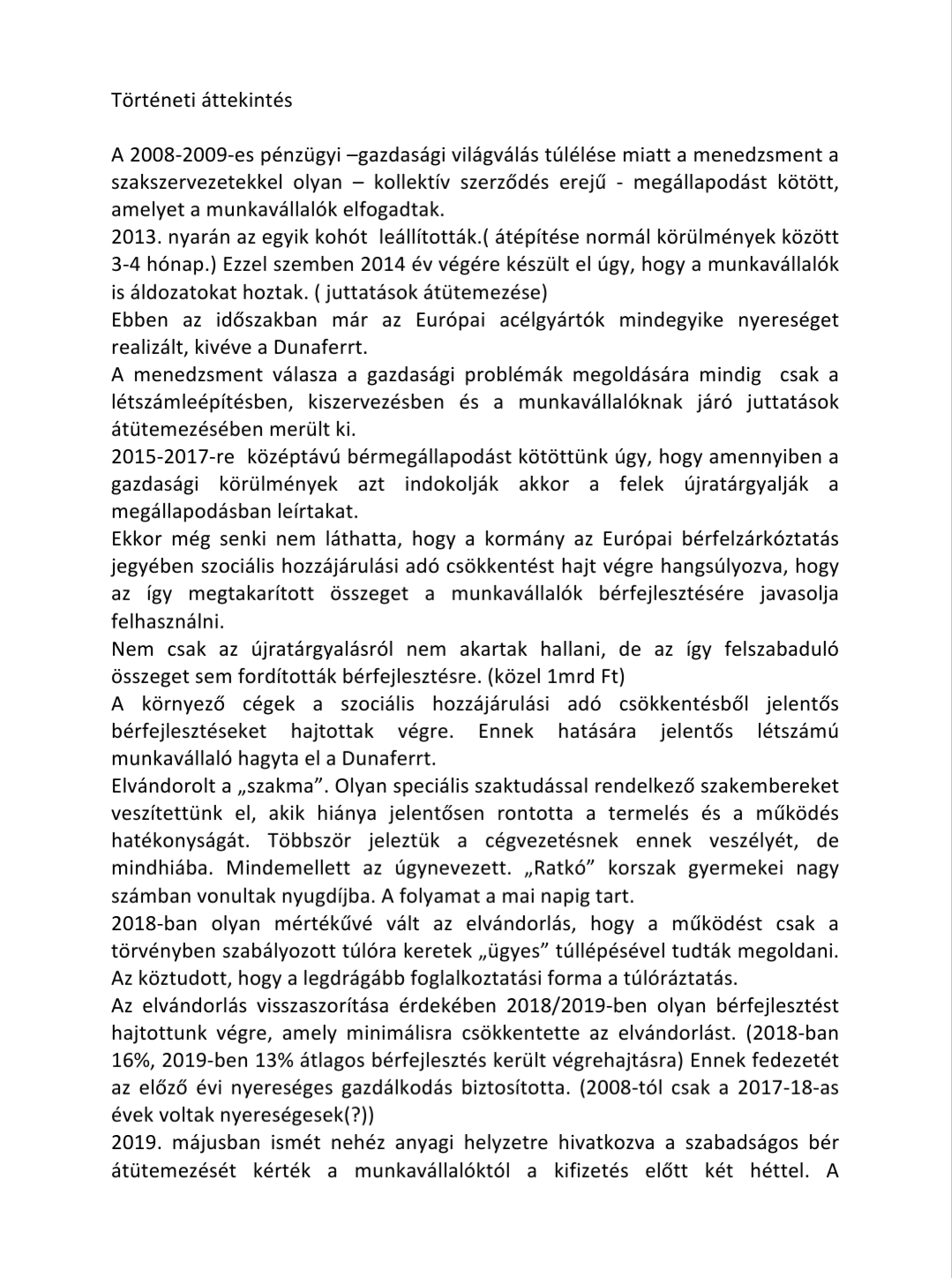 Történeti áttekintés

A 2008-2009-es pénzügyi –gazdasági világválás túlélése miatt a menedzsment a szakszervezetekkel olyan – kollektív szerződés erejű - megállapodást kötött, amelyet a munkavállalók elfogadtak.
2013. nyarán az egyik kohót leállították.( átépítése normál körülmények között 3-4 hónap.) Ezzel szemben 2014 év végére készült el úgy, hogy a munkavállalók is áldozatokat hoztak. ( juttatások átütemezése)
Ebben az időszakban már az Európai acélgyártók mindegyike nyereséget realizált, kivéve a Dunaferrt.
A menedzsment válasza a gazdasági problémák megoldására mindig csak a létszámleépítésben, kiszervezésben és a munkavállalóknak járó juttatások átütemezésében merült ki.
2015-2017-re középtávú bérmegállapodást kötöttünk úgy, hogy amennyiben a gazdasági körülmények azt indokolják akkor a felek újratárgyalják a megállapodásban leírtakat.
Ekkor még senki nem láthatta, hogy a kormány az Európai bérfelzárkóztatás jegyében szociális hozzájárulási adó csökkentést hajt végre hangsúlyozva, hogy az így megtakarított összeget a munkavállalók bérfejlesztésére javasolja felhasználni.
Nem csak az újratárgyalásról nem akartak hallani, de az így felszabaduló összeget sem fordították bérfejlesztésre. (közel 1mrd Ft)
A környező cégek a szociális hozzájárulási adó csökkentésből jelentős bérfejlesztéseket hajtottak végre. Ennek hatására jelentős létszámú munkavállaló hagyta el a Dunaferrt.
Elvándorolt a „szakma”. Olyan speciális szaktudással rendelkező szakembereket veszítettünk el, akik hiánya jelentősen rontotta a termelés és a működés hatékonyságát. Többször jeleztük a cégvezetésnek ennek veszélyét, de mindhiába. Mindemellett az úgynevezett. „Ratkó” korszak gyermekei nagy számban vonultak nyugdíjba. A folyamat a mai napig tart.
2018-ban olyan mértékűvé vált az elvándorlás, hogy a működést csak a törvényben szabályozott túlóra keretek „ügyes” túllépésével tudták megoldani. Az köztudott, hogy a legdrágább foglalkoztatási forma a túlóráztatás.
Az elvándorlás visszaszorítása érdekében 2018/2019-ben olyan bérfejlesztést hajtottunk végre, amely minimálisra csökkentette az elvándorlást. (2018-ban 16%, 2019-ben 13% átlagos bérfejlesztés került végrehajtásra) Ennek fedezetét az előző évi nyereséges gazdálkodás biztosította. (2008-tól csak a 2017-18-as évek voltak nyereségesek(?))
2019. májusban ismét nehéz anyagi helyzetre hivatkozva a szabadságos bér átütemezését kérték a munkavállalóktól a kifizetés előtt két héttel. A